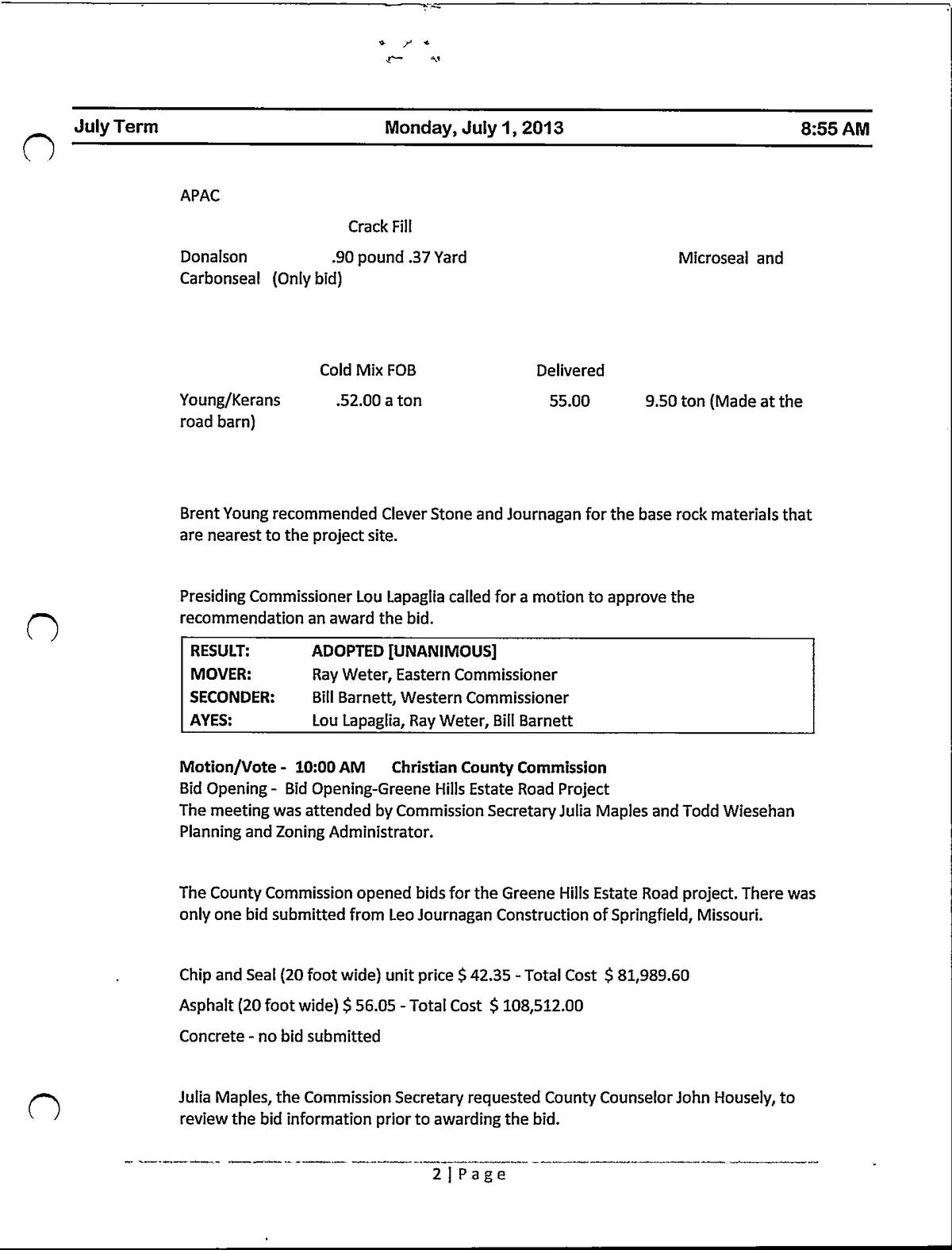 July Term Monday, July 1, 2013 8:55 AM

APAC

Crack Fill

Donalson .90 pound .37 Yard Microseal and Carbonseal (Only bid)

Cold Mix FOB Delivered

Young/Kerans .52.00 a ton 55.00 9.50 ton (Made at the road barn)

Brent Young recommended Clever Stone and Journagan for the base rock materials that are nearest to the project site.

Presiding Commissioner Lou Lapaglia called for a motion to approve the recommendation an award the bid.

| RESULT: | ADOPTED [UNANIMOUS] |
|---|---|
| MOVER: | Ray Weter, Eastern Commissioner |
| SECONDER: | Bill Barnett, Western Commissioner |
| AYES: | Lou Lapaglia, Ray Weter, Bill Barnett |

Motion/Vote - 10:00 AM Christian County Commission
Bid Opening - Bid Opening-Greene Hills Estate Road Project
The meeting was attended by Commission Secretary Julia Maples and Todd Wiesehan Planning and Zoning Administrator.

The County Commission opened bids for the Greene Hills Estate Road project. There was only one bid submitted from Leo Journagan Construction of Springfield, Missouri.

Chip and Seal (20 foot wide) unit price $ 42.35 - Total Cost $ 81,989.60

Asphalt (20 foot wide) $ 56.05 - Total Cost $ 108,512.00

Concrete - no bid submitted

Julia Maples, the Commission Secretary requested County Counselor John Housely, to review the bid information prior to awarding the bid.

2 | Page